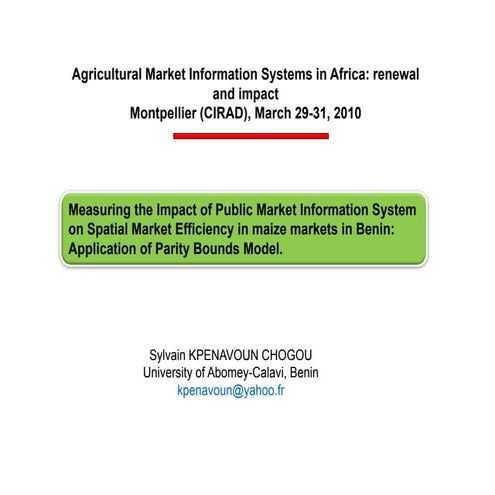 Agricultural Market Information Systems in Africa: renewal and impact
Montpellier (CIRAD), March 29-31, 2010

Measuring the Impact of Public Market Information System on Spatial Market Efficiency in maize markets in Benin: Application of Parity Bounds Model.

Sylvain KPENAVOUN CHOGOU
University of Abomey-Calavi, Benin
kpenavoun@yahoo.fr